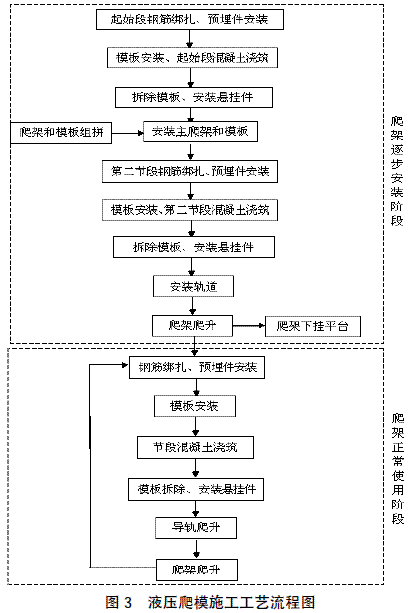 起始段钢筋绑扎、预埋件安装

模板安装、起始段混凝土浇筑

拆除模板、安装悬挂件

爬架和模板组拼

安装主爬架和模板

第二节段钢筋绑扎、预埋件安装

模板安装、第二节段混凝土浇筑

拆除模板、安装悬挂件

安装轨道

爬架爬升

爬架下挂平台

爬架逐步安装阶段

钢筋绑扎、预埋件安装

模板安装

节段混凝土浇筑

模板拆除、安装悬挂件

导轨爬升

爬架爬升

爬架正常使用阶段

图 3　液压爬模施工工艺流程图